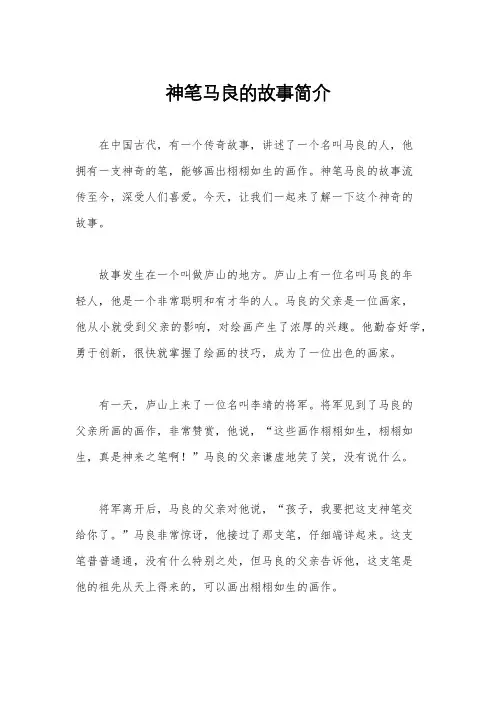 神笔马良的故事简介

在中国古代，有一个传奇故事，讲述了一个名叫马良的人，他拥有一支神奇的笔，能够画出栩栩如生的画作。神笔马良的故事流传至今，深受人们喜爱。今天，让我们一起来了解一下这个神奇的故事。

故事发生在一个叫做庐山的地方。庐山上有一位名叫马良的年轻人，他是一个非常聪明和有才华的人。马良的父亲是一位画家，他从小就受到父亲的影响，对绘画产生了浓厚的兴趣。他勤奋好学，勇于创新，很快就掌握了绘画的技巧，成为了一位出色的画家。

有一天，庐山上来了一位名叫李靖的将军。将军见到了马良的父亲所画的画作，非常赞赏，他说，“这些画作栩栩如生，栩栩如生，真是神来之笔啊！”马良的父亲谦虚地笑了笑，没有说什么。

将军离开后，马良的父亲对他说，“孩子，我要把这支神笔交给你了。”马良非常惊讶，他接过了那支笔，仔细端详起来。这支笔普普通通，没有什么特别之处，但马良的父亲告诉他，这支笔是他的祖先从天上得来的，可以画出栩栩如生的画作。